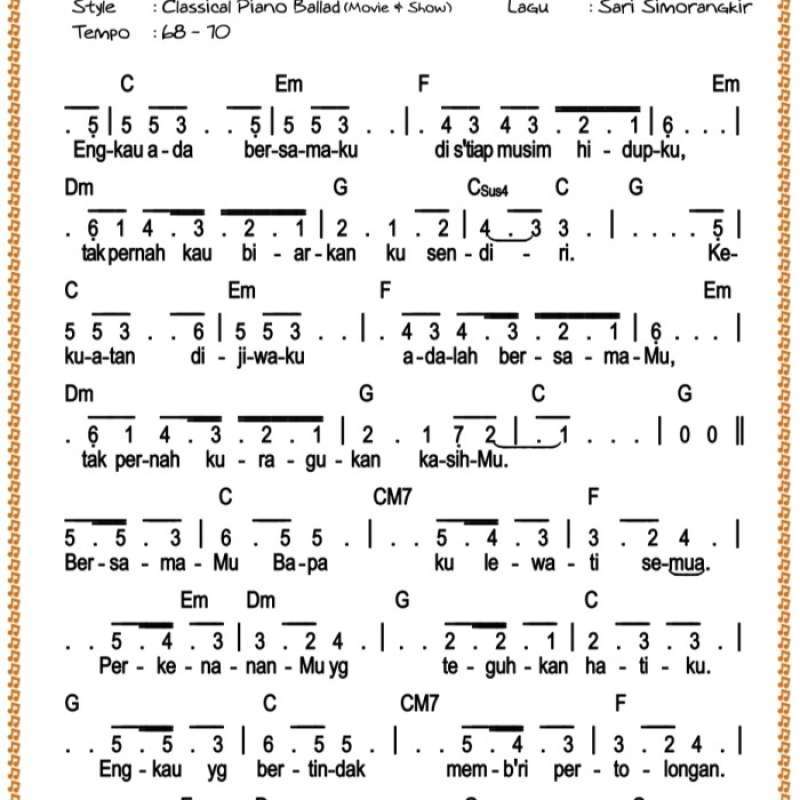 Style : Classical Piano Ballad (Movie & Show) Lagu : Sari Simorangkir
Tempo : 68 - 70

C Em F Em
. 5 | 5 5 3 . . 5 | 5 5 3 . . | . 4 3 4 3 . 2 . 1 | 6 . . . |
Eng-kau a - da ber-sa-ma-ku di s'tiap musim hi - dup-ku,

Dm G Csus4 C G
. 6 1 4 . 3 . 2 . 1 | 2 . 1 . 2 | 4 . 3 3 . | . . . . 5 |
tak pernah kau bi - ar - kan ku sen - di - ri. Ke-

C Em F Em
5 5 3 . . 6 | 5 5 3 . . | . 4 3 4 . 3 . 2 . 1 | 6 . . . |
ku-a-tan di - ji-wa-ku a-da-lah ber - sa - ma - Mu,

Dm G C G
. 6 1 4 . 3 . 2 . 1 | 2 . 1 7 2 | . 1 . . . | 0 0 ||
tak per-nah ku - ra - gu - kan ka-sih-Mu.

C CM7 F
5 . 5 . 3 | 6 . 5 5 . | . . 5 . 4 . 3 | 3 . 2 4 . |
Ber - sa - ma - Mu Ba-pa ku le - wa - ti se-mua.

Em Dm G C
. . 5 . 4 . 3 | 3 . 2 4 . | . . 2 . 2 . 1 | 2 . 3 . 3 . |
Per - ke - na - nan - Mu yg te - guh - kan ha - ti - ku.

G C CM7 F
. . 5 . 5 . 3 | 6 . 5 5 . | . . 5 . 4 . 3 | 3 . 2 4 . |
Eng - kau yg ber - tin-dak mem - b'ri per - to - longan.